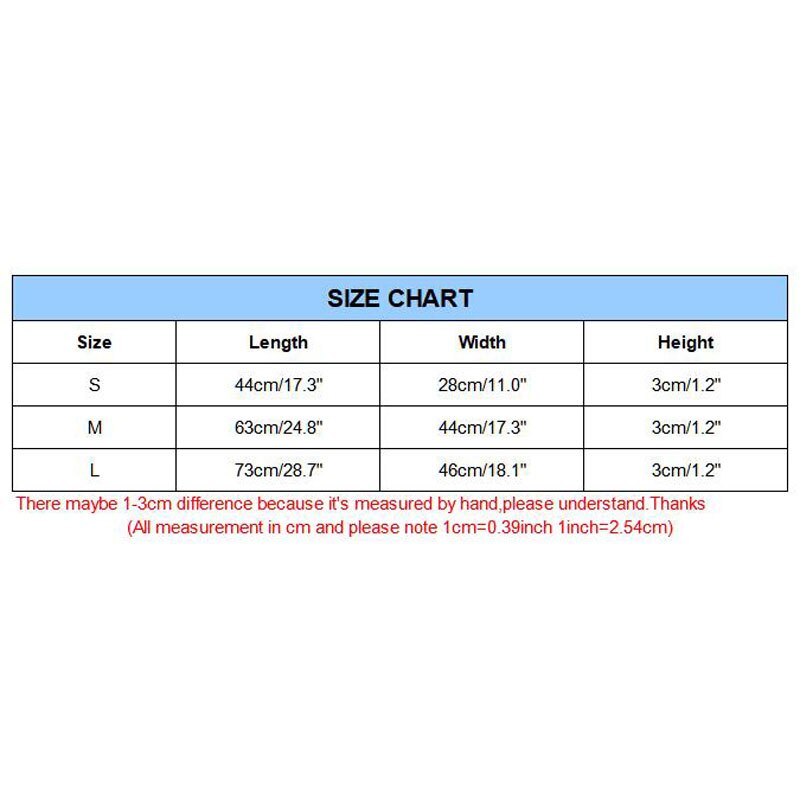 SIZE CHART

| Size | Length | Width | Height |
|---|---|---|---|
| S | 44cm/17.3" | 28cm/11.0" | 3cm/1.2" |
| M | 63cm/24.8" | 44cm/17.3" | 3cm/1.2" |
| L | 73cm/28.7" | 46cm/18.1" | 3cm/1.2" |

There maybe 1-3cm difference because it's measured by hand,please understand.Thanks
(All measurement in cm and please note 1cm=0.39inch 1inch=2.54cm)